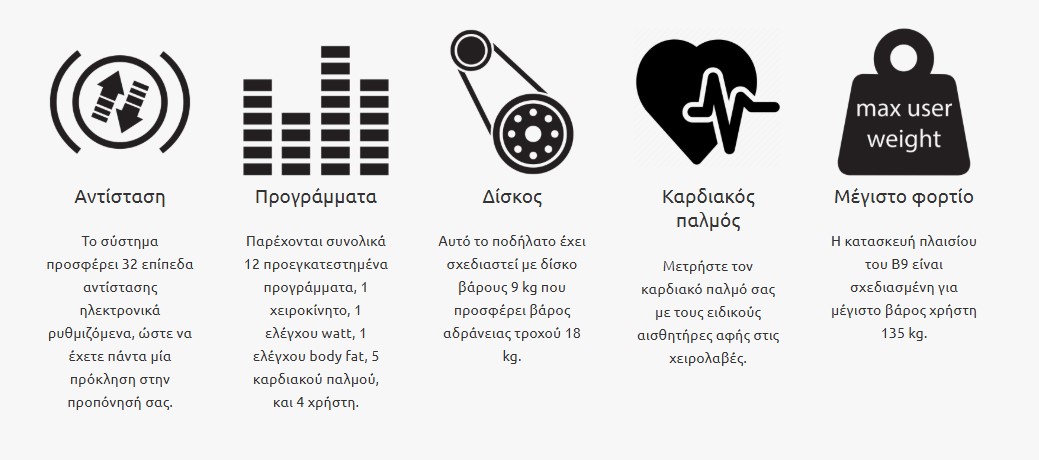 Αντίσταση

Το σύστημα προσφέρει 32 επίπεδα αντίστασης ηλεκτρονικά ρυθμιζόμενα, ώστε να έχετε πάντα μία πρόκληση στην προπόνησή σας.

Προγράμματα

Παρέχονται συνολικά 12 προεγκατεστημένα προγράμματα, 1 χειροκίνητο, 1 ελέγχου watt, 1 ελέγχου body fat, 5 καρδιακού παλμού, και 4 χρήστη.

Δίσκος

Αυτό το ποδήλατο έχει σχεδιαστεί με δίσκο βάρους 9 kg που προσφέρει βάρος αδράνειας τροχού 18 kg.

Καρδιακός παλμός

Μετρήστε τον καρδιακό παλμό σας με τους ειδικούς αισθητήρες αφής στις χειρολαβές.

max user weight

Μέγιστο φορτίο

Η κατασκευή πλαισίου του B9 είναι σχεδιασμένη για μέγιστο βάρος χρήστη 135 kg.